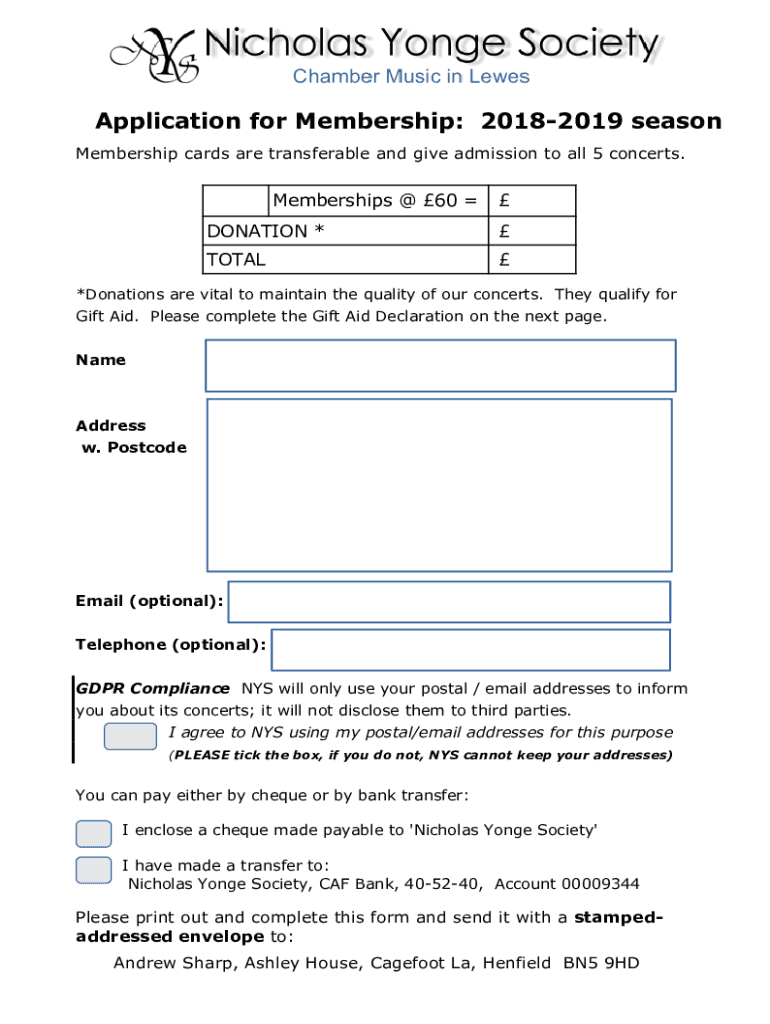 NYS Nicholas Yonge Society
Chamber Music in Lewes

Application for Membership: 2018-2019 season

Membership cards are transferable and give admission to all 5 concerts.

| | Memberships @ £60 = | £ |
|---|---|---|
| DONATION * | | £ |
| TOTAL | | £ |

*Donations are vital to maintain the quality of our concerts. They qualify for Gift Aid. Please complete the Gift Aid Declaration on the next page.

Name

Address
w. Postcode

Email (optional):

Telephone (optional):

GDPR Compliance NYS will only use your postal / email addresses to inform you about its concerts; it will not disclose them to third parties.
I agree to NYS using my postal/email addresses for this purpose
(PLEASE tick the box, if you do not, NYS cannot keep your addresses)

You can pay either by cheque or by bank transfer:

I enclose a cheque made payable to 'Nicholas Yonge Society'

I have made a transfer to:
Nicholas Yonge Society, CAF Bank, 40-52-40, Account 00009344

Please print out and complete this form and send it with a stamped-addressed envelope to:
Andrew Sharp, Ashley House, Cagefoot La, Henfield BN5 9HD